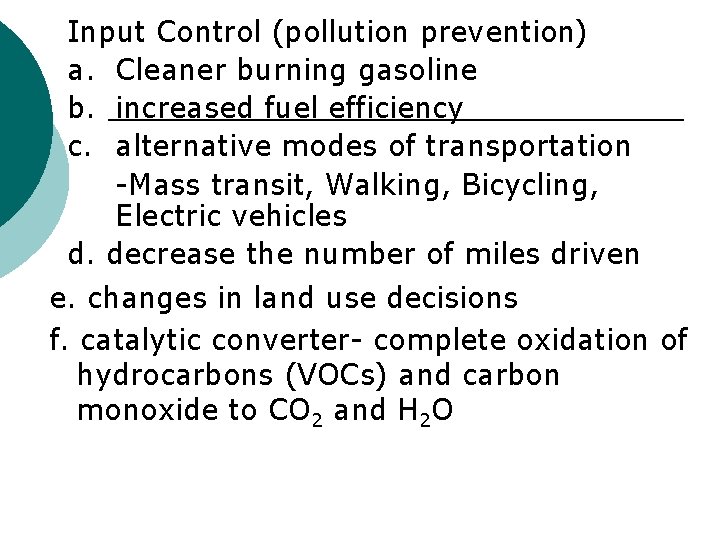 Input Control (pollution prevention)

a. Cleaner burning gasoline

b. increased fuel efficiency

c. alternative modes of transportation
-Mass transit, Walking, Bicycling, Electric vehicles

d. decrease the number of miles driven

e. changes in land use decisions

f. catalytic converter- complete oxidation of hydrocarbons (VOCs) and carbon monoxide to $CO_2$ and $H_2O$